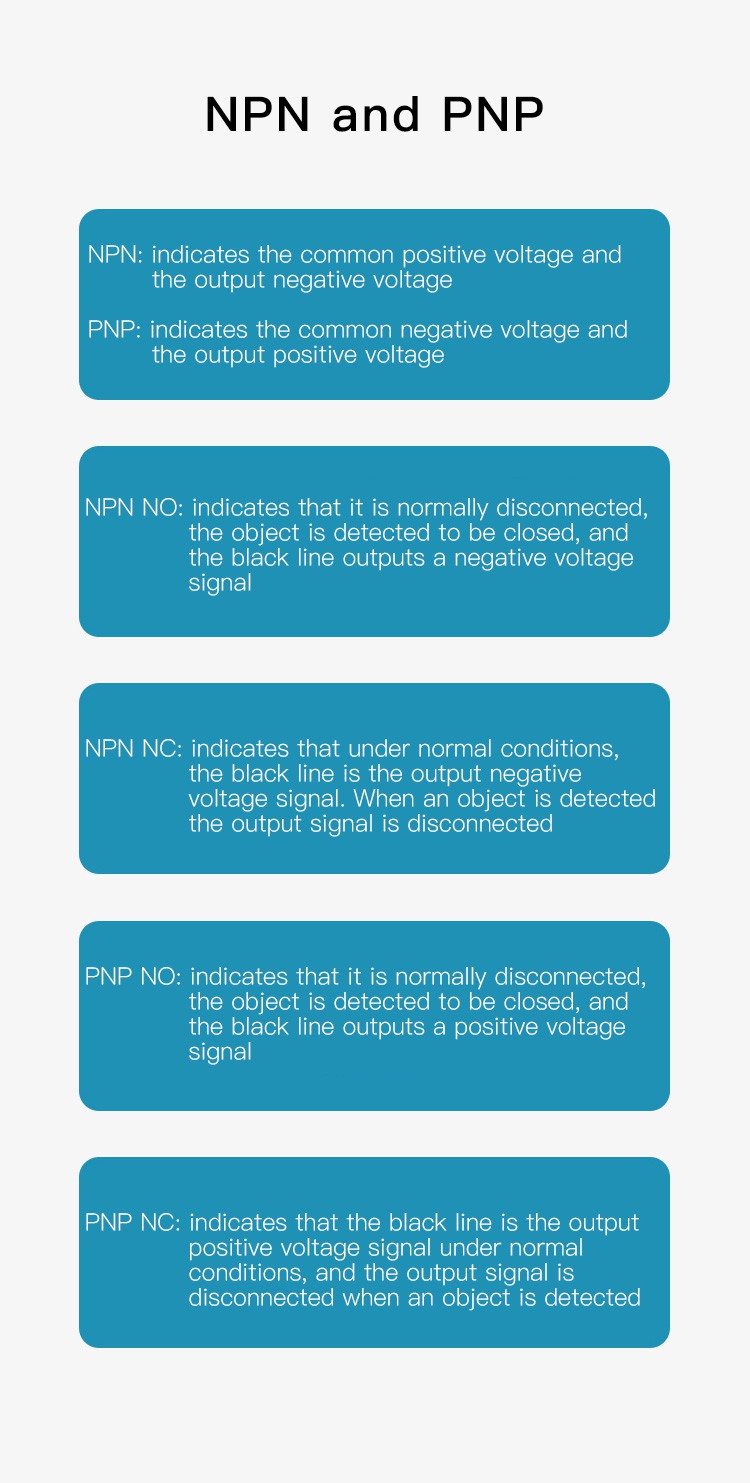 NPN and PNP

NPN: indicates the common positive voltage and the output negative voltage

PNP: indicates the common negative voltage and the output positive voltage

NPN NO: indicates that it is normally disconnected, the object is detected to be closed, and the black line outputs a negative voltage signal

NPN NC: indicates that under normal conditions, the black line is the output negative voltage signal. When an object is detected the output signal is disconnected

PNP NO: indicates that it is normally disconnected, the object is detected to be closed, and the black line outputs a positive voltage signal

PNP NC: indicates that the black line is the output positive voltage signal under normal conditions, and the output signal is disconnected when an object is detected